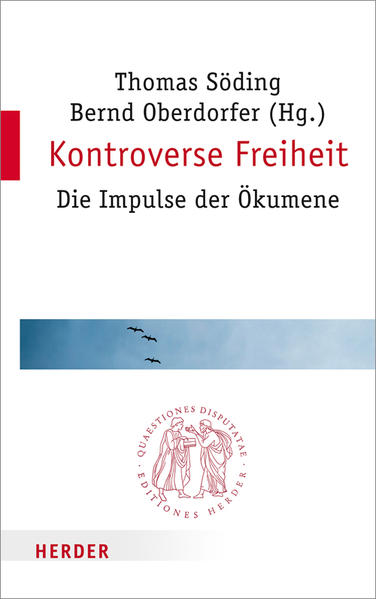 Thomas Söding
Bernd Oberdorfer (Hg.)

Kontroverse Freiheit

Die Impulse der Ökumene

QUAESTIONES DISPUTATAE · EDITIONES HERDER ·

HERDER